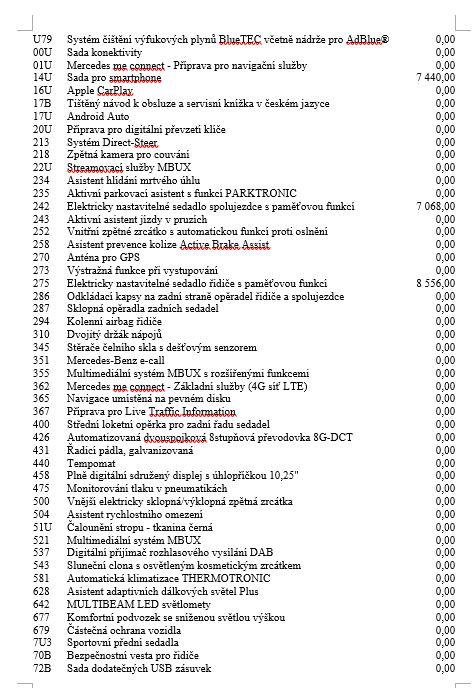 | | | |
|---|---|---|
| U79 | Systém čištění výfukových plynů BlueTEC včetně nádrže pro AdBlue® | 0,00 |
| 00U | Sada konektivity | 0,00 |
| 01U | Mercedes me connect - Příprava pro navigační služby | 0,00 |
| 14U | Sada pro smartphone | 7 440,00 |
| 16U | Apple CarPlay | 0,00 |
| 17B | Tištěný návod k obsluze a servisní knížka v českém jazyce | 0,00 |
| 17U | Android Auto | 0,00 |
| 20U | Příprava pro digitální převzetí klíče | 0,00 |
| 213 | Systém Direct-Steer | 0,00 |
| 218 | Zpětná kamera pro couvání | 0,00 |
| 22U | Streamovací služby MBUX | 0,00 |
| 234 | Asistent hlídání mrtvého úhlu | 0,00 |
| 235 | Aktivní parkovací asistent s funkcí PARKTRONIC | 0,00 |
| 242 | Elektricky nastavitelné sedadlo spolujezdce s paměťovou funkcí | 7 068,00 |
| 243 | Aktivní asistent jízdy v pruzích | 0,00 |
| 252 | Vnitřní zpětné zrcátko s automatickou funkcí proti oslnění | 0,00 |
| 258 | Asistent prevence kolize Active Brake Assist | 0,00 |
| 270 | Anténa pro GPS | 0,00 |
| 273 | Výstražná funkce při vystupování | 0,00 |
| 275 | Elektricky nastavitelné sedadlo řidiče s paměťovou funkcí | 8 556,00 |
| 286 | Odkládací kapsy na zadní straně opěradel řidiče a spolujezdce | 0,00 |
| 287 | Sklopná opěradla zadních sedadel | 0,00 |
| 294 | Kolenní airbag řidiče | 0,00 |
| 310 | Dvojitý držák nápojů | 0,00 |
| 345 | Stěrače čelního skla s dešťovým senzorem | 0,00 |
| 351 | Mercedes-Benz e-call | 0,00 |
| 355 | Multimediální systém MBUX s rozšířenými funkcemi | 0,00 |
| 362 | Mercedes me connect - Základní služby (4G síť LTE) | 0,00 |
| 365 | Navigace umístěná na pevném disku | 0,00 |
| 367 | Příprava pro Live Traffic Information | 0,00 |
| 400 | Střední loketní opěrka pro zadní řadu sedadel | 0,00 |
| 426 | Automatizovaná dvouspojková 8stupňová převodovka 8G-DCT | 0,00 |
| 431 | Řadicí pádla, galvanizovaná | 0,00 |
| 440 | Tempomat | 0,00 |
| 458 | Plně digitální sdružený displej s úhlopříčkou 10,25" | 0,00 |
| 475 | Monitorování tlaku v pneumatikách | 0,00 |
| 500 | Vnější elektricky sklopná/výklopná zpětná zrcátka | 0,00 |
| 504 | Asistent rychlostního omezení | 0,00 |
| 51U | Čalounění stropu - tkanina černá | 0,00 |
| 521 | Multimediální systém MBUX | 0,00 |
| 537 | Digitální přijímač rozhlasového vysílání DAB | 0,00 |
| 543 | Sluneční clona s osvětleným kosmetickým zrcátkem | 0,00 |
| 581 | Automatická klimatizace THERMOTRONIC | 0,00 |
| 628 | Asistent adaptivních dálkových světel Plus | 0,00 |
| 642 | MULTIBEAM LED světlomety | 0,00 |
| 677 | Komfortní podvozek se sníženou světlou výškou | 0,00 |
| 679 | Částečná ochrana vozidla | 0,00 |
| 7U3 | Sportovní přední sedadla | 0,00 |
| 70B | Bezpečnostní vesta pro řidiče | 0,00 |
| 72B | Sada dodatečných USB zásuvek | 0,00 |